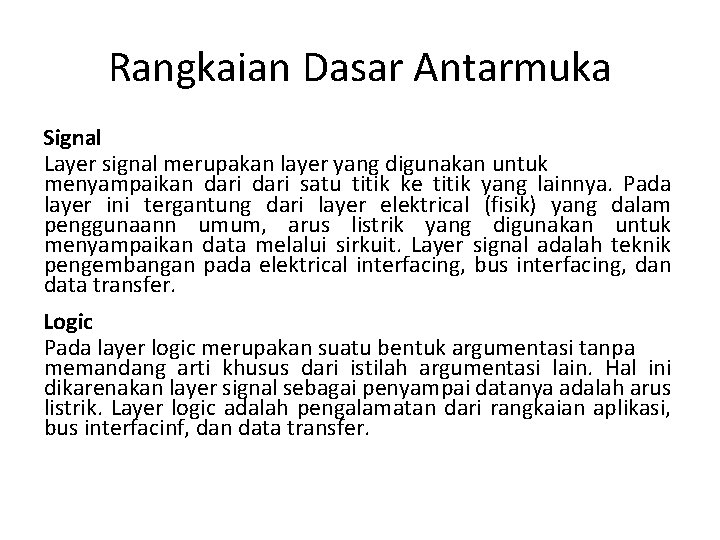 Rangkaian Dasar Antarmuka

Signal

Layer signal merupakan layer yang digunakan untuk menyampaikan dari dari satu titik ke titik yang lainnya. Pada layer ini tergantung dari layer elektrical (fisik) yang dalam penggunaann umum, arus listrik yang digunakan untuk menyampaikan data melalui sirkuit. Layer signal adalah teknik pengembangan pada elektrical interfacing, bus interfacing, dan data transfer.

Logic

Pada layer logic merupakan suatu bentuk argumentasi tanpa memandang arti khusus dari istilah argumentasi lain. Hal ini dikarenakan layer signal sebagai penyampai datanya adalah arus listrik. Layer logic adalah pengalamatan dari rangkaian aplikasi, bus interfacinf, dan data transfer.